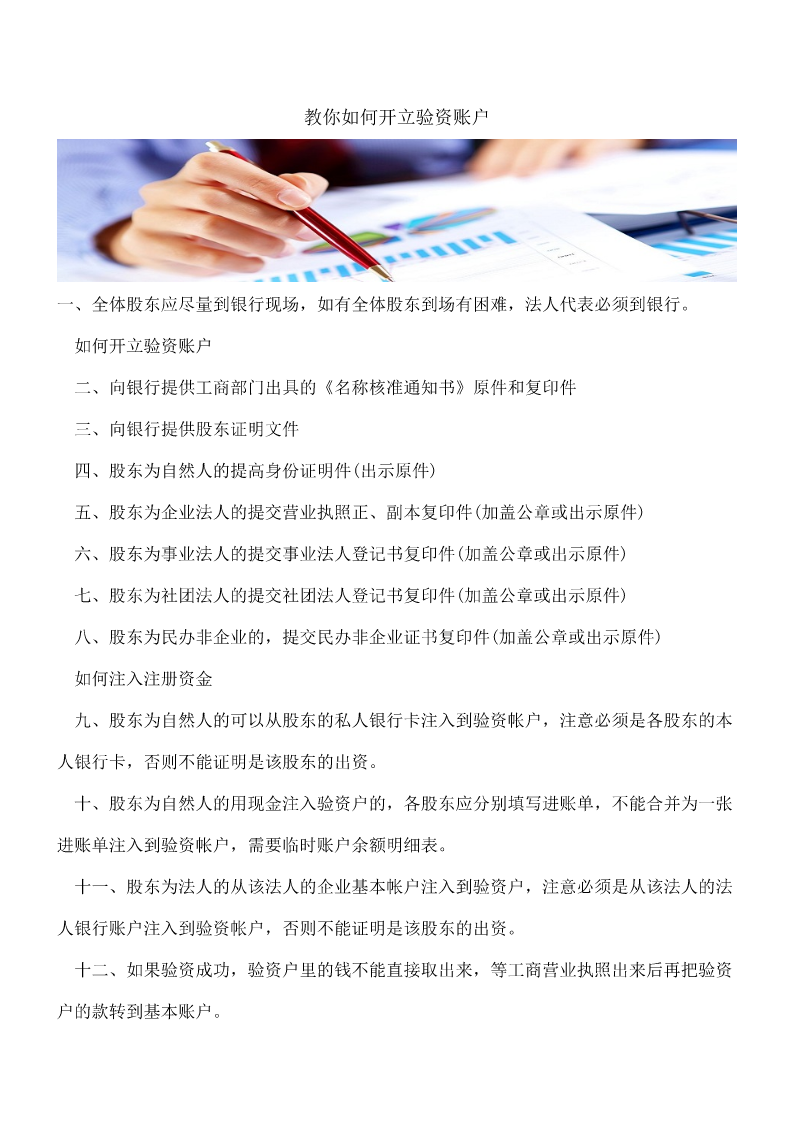 教你如何开立验资账户

一、全体股东应尽量到银行现场，如有全体股东到场有困难，法人代表必须到银行。

如何开立验资账户

二、向银行提供工商部门出具的《名称核准通知书》原件和复印件

三、向银行提供股东证明文件

四、股东为自然人的提高身份证明件(出示原件)

五、股东为企业法人的提交营业执照正、副本复印件(加盖公章或出示原件)

六、股东为事业法人的提交事业法人登记书复印件(加盖公章或出示原件)

七、股东为社团法人的提交社团法人登记书复印件(加盖公章或出示原件)

八、股东为民办非企业的，提交民办非企业证书复印件(加盖公章或出示原件)

如何注入注册资金

九、股东为自然人的可以从股东的私人银行卡注入到验资帐户，注意必须是各股东的本人银行卡，否则不能证明是该股东的出资。

十、股东为自然人的用现金注入验资户的，各股东应分别填写进账单，不能合并为一张进账单注入到验资帐户，需要临时账户余额明细表。

十一、股东为法人的从该法人的企业基本帐户注入到验资户，注意必须是从该法人的法人银行账户注入到验资帐户，否则不能证明是该股东的出资。

十二、如果验资成功，验资户里的钱不能直接取出来，等工商营业执照出来后再把验资户的款转到基本账户。